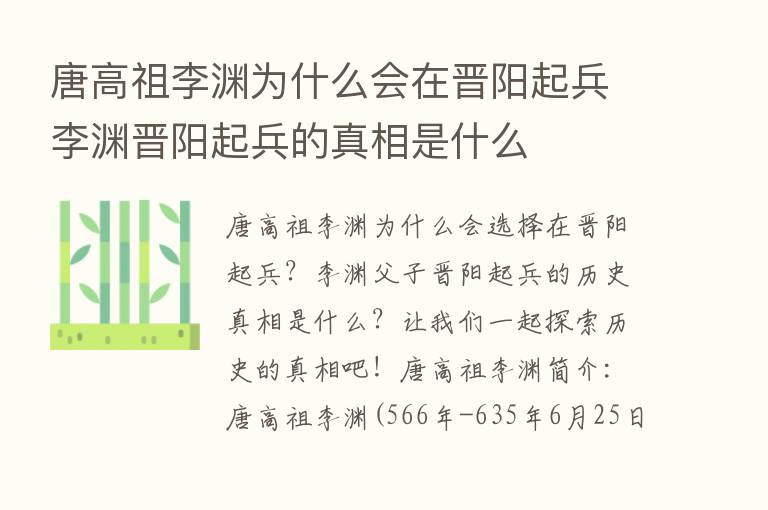 唐高祖李渊为什么会在晋阳起兵 李渊晋阳起兵的真相是什么

唐高祖李渊为什么会选择在晋阳起兵？李渊父子晋阳起兵的历史真相是什么？让我们一起探索历史的真相吧！唐高祖李渊简介：唐高祖李渊（566年-635年6月25日